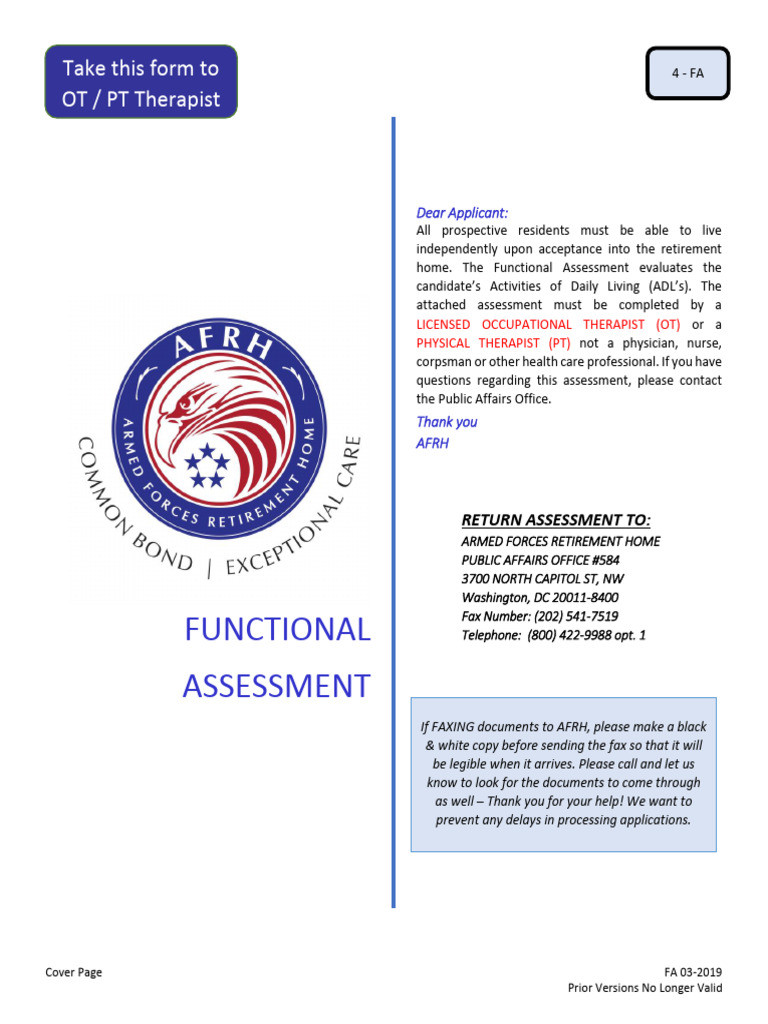 Take this form to OT / PT Therapist

4 - FA

AFRH

ARMED FORCES RETIREMENT HOME

COMMON BOND | EXCEPTIONAL CARE

FUNCTIONAL ASSESSMENT

Dear Applicant:
All prospective residents must be able to live independently upon acceptance into the retirement home. The Functional Assessment evaluates the candidate's Activities of Daily Living (ADL's). The attached assessment must be completed by a LICENSED OCCUPATIONAL THERAPIST (OT) or a PHYSICAL THERAPIST (PT) not a physician, nurse, corpsman or other health care professional. If you have questions regarding this assessment, please contact the Public Affairs Office.

Thank you
AFRH

RETURN ASSESSMENT TO:
ARMED FORCES RETIREMENT HOME
PUBLIC AFFAIRS OFFICE #584
3700 NORTH CAPITOL ST, NW
Washington, DC 20011-8400
Fax Number: (202) 541-7519
Telephone: (800) 422-9988 opt. 1

If FAXING documents to AFRH, please make a black & white copy before sending the fax so that it will be legible when it arrives. Please call and let us know to look for the documents to come through as well – Thank you for your help! We want to prevent any delays in processing applications.

Cover Page

FA 03-2019
Prior Versions No Longer Valid